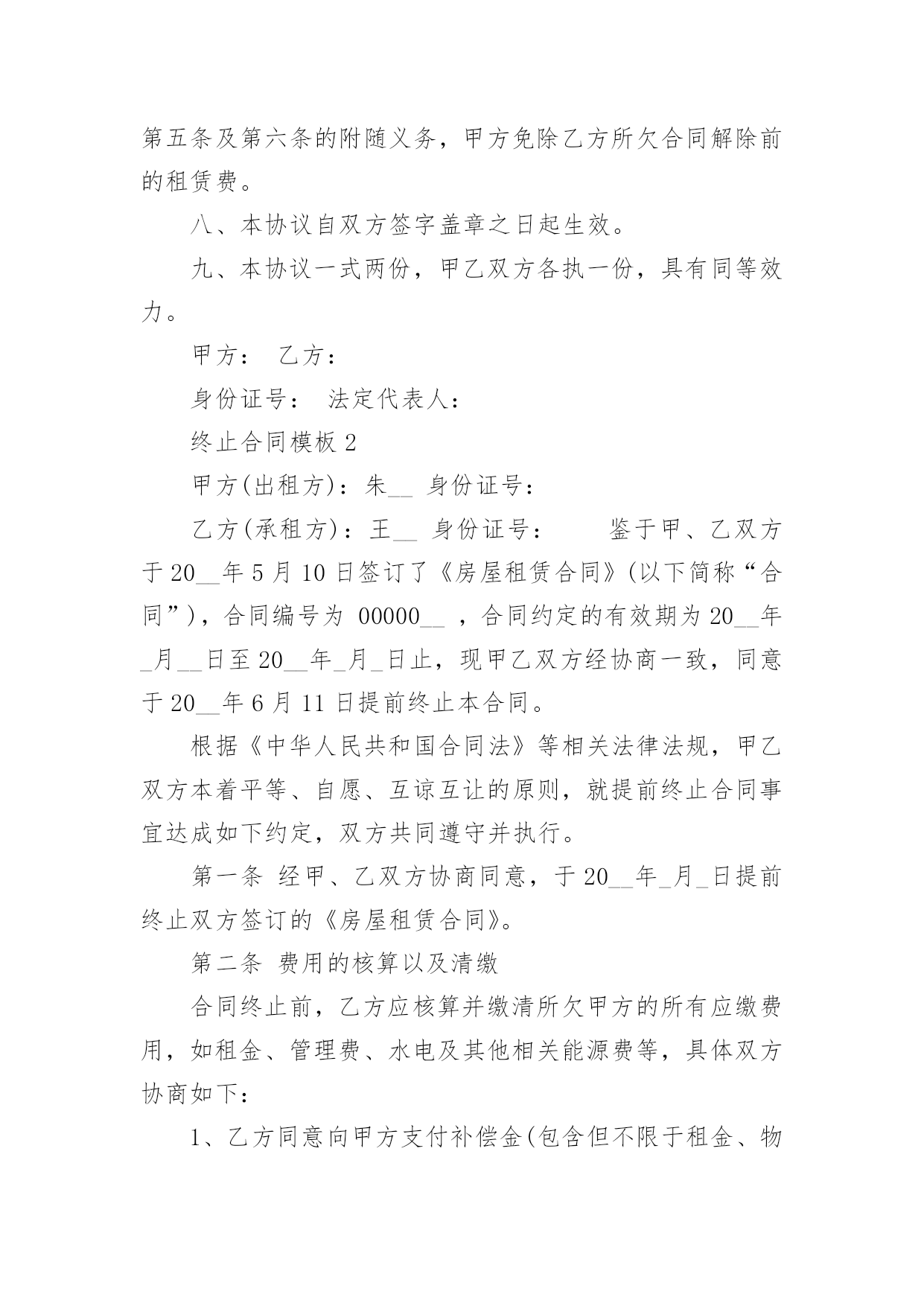 第五条及第六条的附随义务，甲方免除乙方所欠合同解除前的租赁费。

八、本协议自双方签字盖章之日起生效。

九、本协议一式两份，甲乙双方各执一份，具有同等效力。

甲方：　乙方：

身份证号：　法定代表人：

终止合同模板 2

甲方(出租方)：朱__　身份证号：

乙方(承租方)：王__　身份证号：　　鉴于甲、乙双方于 20__年 5 月 10 日签订了《房屋租赁合同》(以下简称“合同”)，合同编号为 00000__ ，合同约定的有效期为 20__年_月__日至 20__年_月_日止，现甲乙双方经协商一致，同意于 20__年 6 月 11 日提前终止本合同。

根据《中华人民共和国合同法》等相关法律法规，甲乙双方本着平等、自愿、互谅互让的原则，就提前终止合同事宜达成如下约定，双方共同遵守并执行。

第一条 经甲、乙双方协商同意，于 20__年_月_日提前终止双方签订的《房屋租赁合同》。

第二条 费用的核算以及清缴

合同终止前，乙方应核算并缴清所欠甲方的所有应缴费用，如租金、管理费、水电及其他相关能源费等，具体双方协商如下：

1、乙方同意向甲方支付补偿金(包含但不限于租金、物